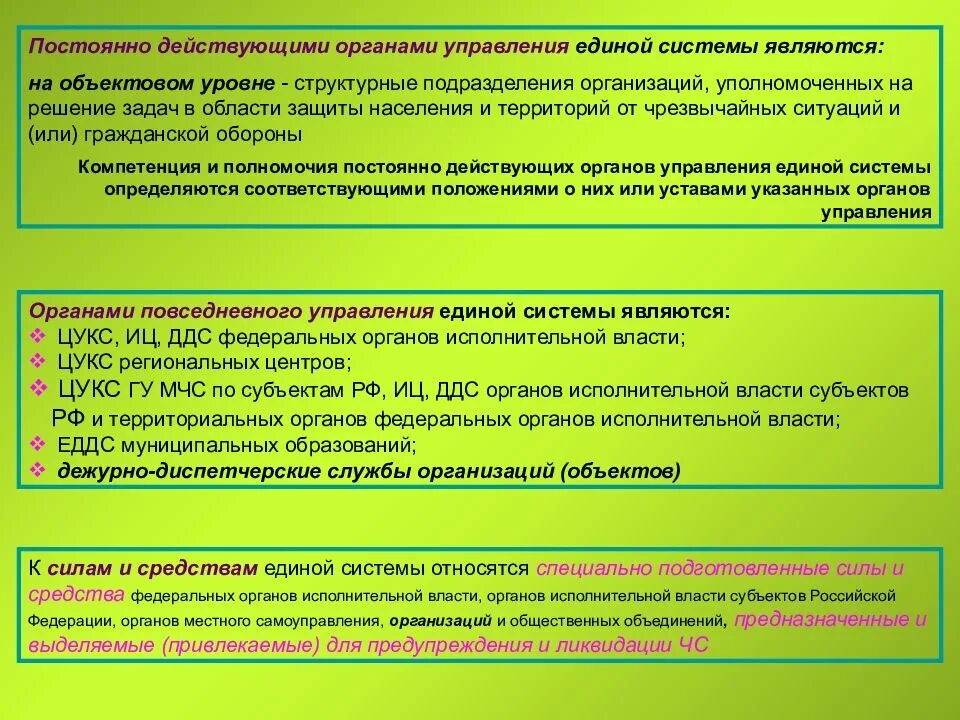 Постоянно действующими органами управления единой системы являются:

на объектовом уровне - структурные подразделения организаций, уполномоченных на решение задач в области защиты населения и территорий от чрезвычайных ситуаций и (или) гражданской обороны

Компетенция и полномочия постоянно действующих органов управления единой системы определяются соответствующими положениями о них или уставами указанных органов управления

Органами повседневного управления единой системы являются:
❖ ЦУКС, ИЦ, ДДС федеральных органов исполнительной власти;
❖ ЦУКС региональных центров;
❖ ЦУКС ГУ МЧС по субъектам РФ, ИЦ, ДДС органов исполнительной власти субъектов РФ и территориальных органов федеральных органов исполнительной власти;
❖ ЕДДС муниципальных образований;
❖ дежурно-диспетчерские службы организаций (объектов)

К силам и средствам единой системы относятся специально подготовленные силы и средства федеральных органов исполнительной власти, органов исполнительной власти субъектов Российской Федерации, органов местного самоуправления, организаций и общественных объединений, предназначенные и выделяемые (привлекаемые) для предупреждения и ликвидации ЧС